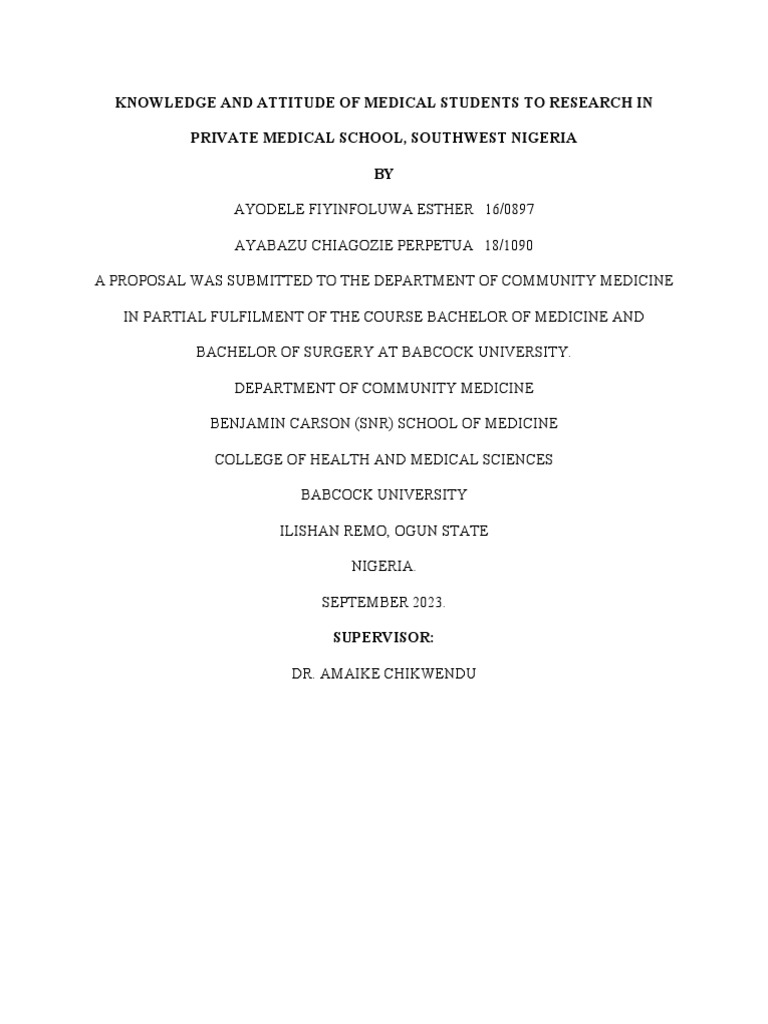 KNOWLEDGE AND ATTITUDE OF MEDICAL STUDENTS TO RESEARCH IN PRIVATE MEDICAL SCHOOL, SOUTHWEST NIGERIA

BY

AYODELE FIYINFOLUWA ESTHER 16/0897

AYABAZU CHIAGOZIE PERPETUA 18/1090

A PROPOSAL WAS SUBMITTED TO THE DEPARTMENT OF COMMUNITY MEDICINE IN PARTIAL FULFILMENT OF THE COURSE BACHELOR OF MEDICINE AND BACHELOR OF SURGERY AT BABCOCK UNIVERSITY.

DEPARTMENT OF COMMUNITY MEDICINE

BENJAMIN CARSON (SNR) SCHOOL OF MEDICINE

COLLEGE OF HEALTH AND MEDICAL SCIENCES

BABCOCK UNIVERSITY

ILISHAN REMO, OGUN STATE

NIGERIA.

SEPTEMBER 2023.

SUPERVISOR:

DR. AMAIKE CHIKWENDU